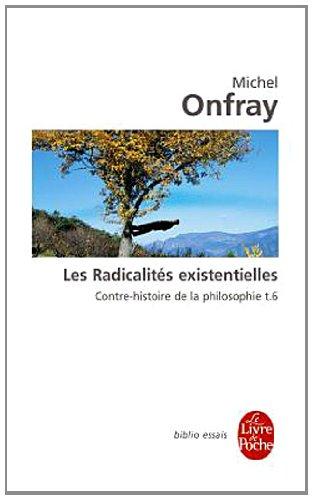 Michel
Onfray

Les Radicalités existentielles
Contre-histoire de la philosophie t.6

biblio essais

Le Livre de Poche